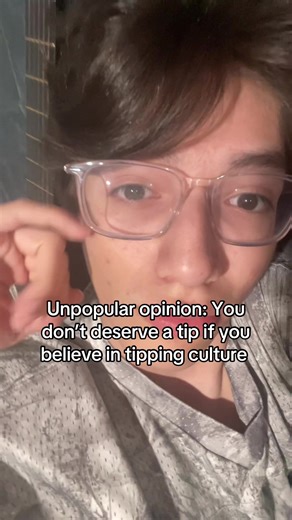 Unpopular opinion: You don't deserve a tip if you believe in tipping culture